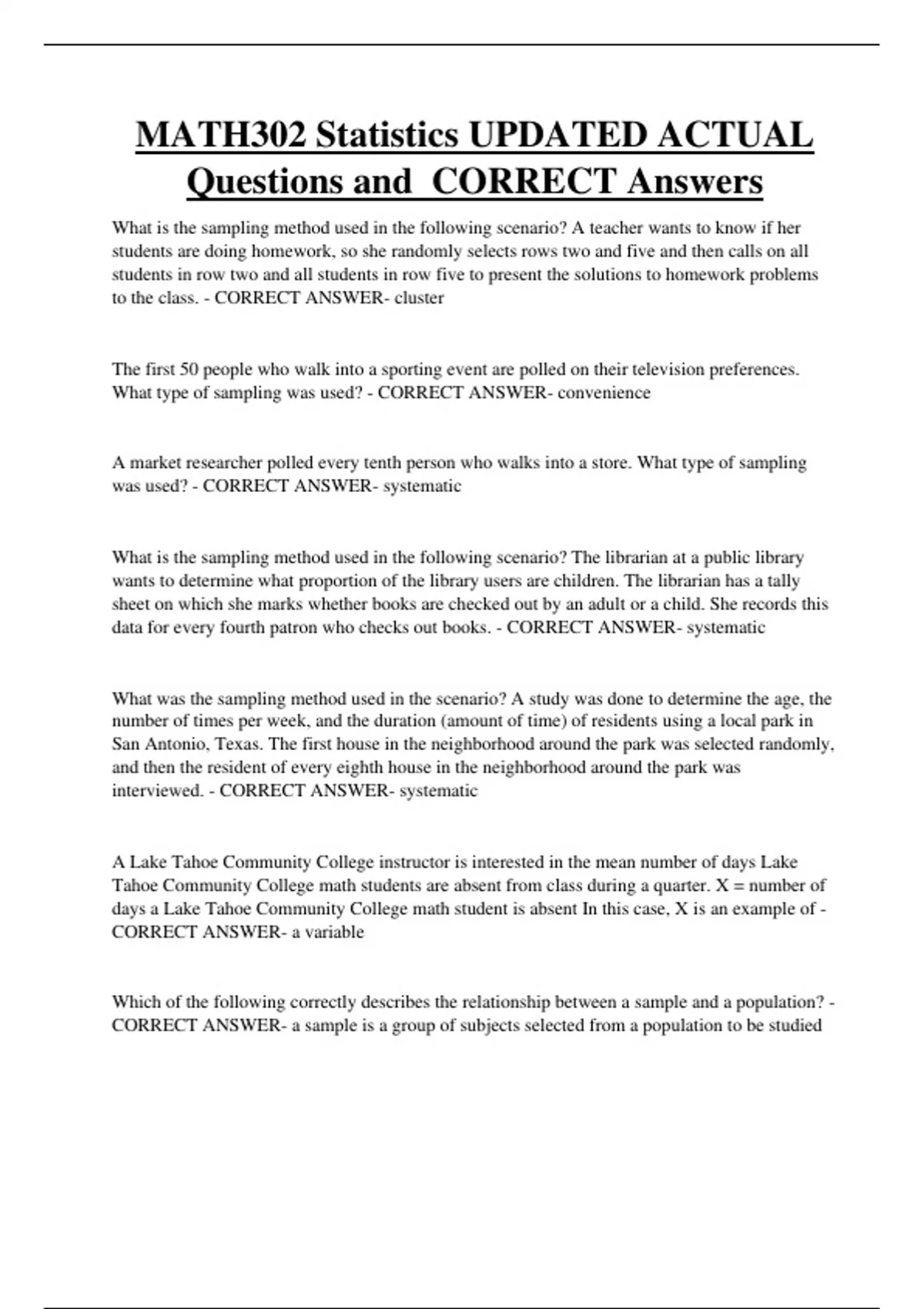 MATH302 Statistics UPDATED ACTUAL Questions and CORRECT Answers

What is the sampling method used in the following scenario? A teacher wants to know if her students are doing homework, so she randomly selects rows two and five and then calls on all students in row two and all students in row five to present the solutions to homework problems to the class. - CORRECT ANSWER- cluster

The first 50 people who walk into a sporting event are polled on their television preferences. What type of sampling was used? - CORRECT ANSWER- convenience

A market researcher polled every tenth person who walks into a store. What type of sampling was used? - CORRECT ANSWER- systematic

What is the sampling method used in the following scenario? The librarian at a public library wants to determine what proportion of the library users are children. The librarian has a tally sheet on which she marks whether books are checked out by an adult or a child. She records this data for every fourth patron who checks out books. - CORRECT ANSWER- systematic

What was the sampling method used in the scenario? A study was done to determine the age, the number of times per week, and the duration (amount of time) of residents using a local park in San Antonio, Texas. The first house in the neighborhood around the park was selected randomly, and then the resident of every eighth house in the neighborhood around the park was interviewed. - CORRECT ANSWER- systematic

A Lake Tahoe Community College instructor is interested in the mean number of days Lake Tahoe Community College math students are absent from class during a quarter. X = number of days a Lake Tahoe Community College math student is absent In this case, X is an example of - CORRECT ANSWER- a variable

Which of the following correctly describes the relationship between a sample and a population? - CORRECT ANSWER- a sample is a group of subjects selected from a population to be studied